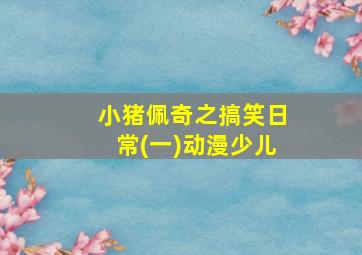 小猪佩奇之搞笑日常(一)动漫少儿